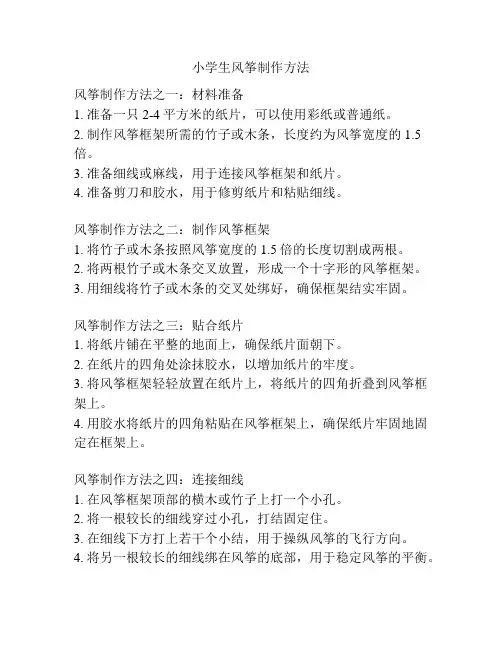 小学生风筝制作方法

风筝制作方法之一：材料准备
1. 准备一只 2-4 平方米的纸片，可以使用彩纸或普通纸。
2. 制作风筝框架所需的竹子或木条，长度约为风筝宽度的 1.5 倍。
3. 准备细线或麻线，用于连接风筝框架和纸片。
4. 准备剪刀和胶水，用于修剪纸片和粘贴细线。

风筝制作方法之二：制作风筝框架
1. 将竹子或木条按照风筝宽度的 1.5 倍的长度切割成两根。
2. 将两根竹子或木条交叉放置，形成一个十字形的风筝框架。
3. 用细线将竹子或木条的交叉处绑好，确保框架结实牢固。

风筝制作方法之三：贴合纸片
1. 将纸片铺在平整的地面上，确保纸片面朝下。
2. 在纸片的四角处涂抹胶水，以增加纸片的牢度。
3. 将风筝框架轻轻放置在纸片上，将纸片的四角折叠到风筝框架上。
4. 用胶水将纸片的四角粘贴在风筝框架上，确保纸片牢固地固定在框架上。

风筝制作方法之四：连接细线
1. 在风筝框架顶部的横木或竹子上打一个小孔。
2. 将一根较长的细线穿过小孔，打结固定住。
3. 在细线下方打上若干个小结，用于操纵风筝的飞行方向。
4. 将另一根较长的细线绑在风筝的底部，用于稳定风筝的平衡。